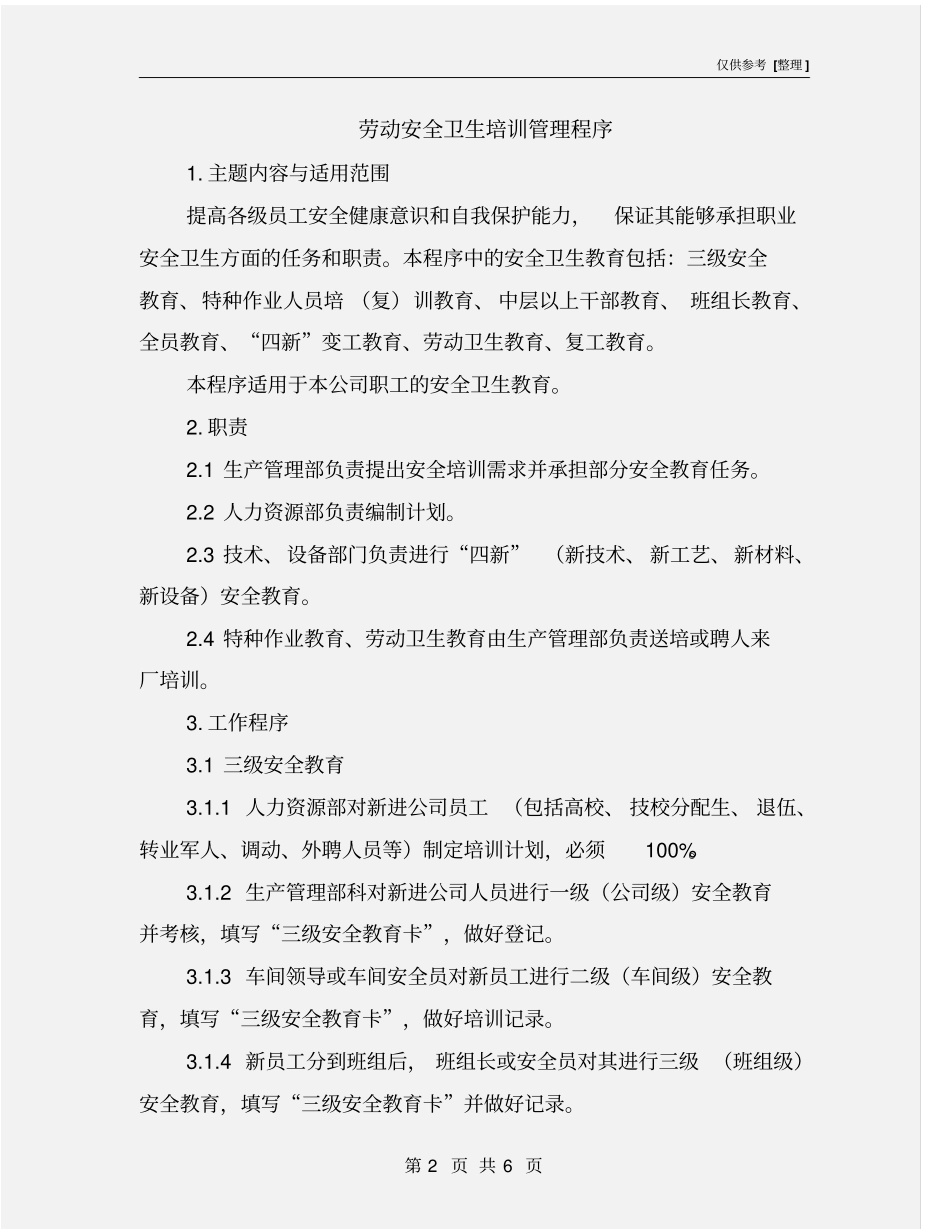 仅供参考 [整理]

劳动安全卫生培训管理程序

1. 主题内容与适用范围

提高各级员工安全健康意识和自我保护能力，保证其能够承担职业安全卫生方面的任务和职责。本程序中的安全卫生教育包括：三级安全教育、特种作业人员培（复）训教育、中层以上干部教育、班组长教育、全员教育、“四新”变工教育、劳动卫生教育、复工教育。

本程序适用于本公司职工的安全卫生教育。

2. 职责

2.1 生产管理部负责提出安全培训需求并承担部分安全教育任务。

2.2 人力资源部负责编制计划。

2.3 技术、设备部门负责进行“四新”（新技术、新工艺、新材料、新设备）安全教育。

2.4 特种作业教育、劳动卫生教育由生产管理部负责送培或聘人来厂培训。

3. 工作程序

3.1 三级安全教育

3.1.1 人力资源部对新进公司员工（包括高校、技校分配生、退伍、转业军人、调动、外聘人员等）制定培训计划，必须 100%。

3.1.2 生产管理部科对新进公司人员进行一级（公司级）安全教育并考核，填写“三级安全教育卡”，做好登记。

3.1.3 车间领导或车间安全员对新员工进行二级（车间级）安全教育，填写“三级安全教育卡”，做好培训记录。

3.1.4 新员工分到班组后，班组长或安全员对其进行三级（班组级）安全教育，填写“三级安全教育卡”并做好记录。

第 2 页 共 6 页